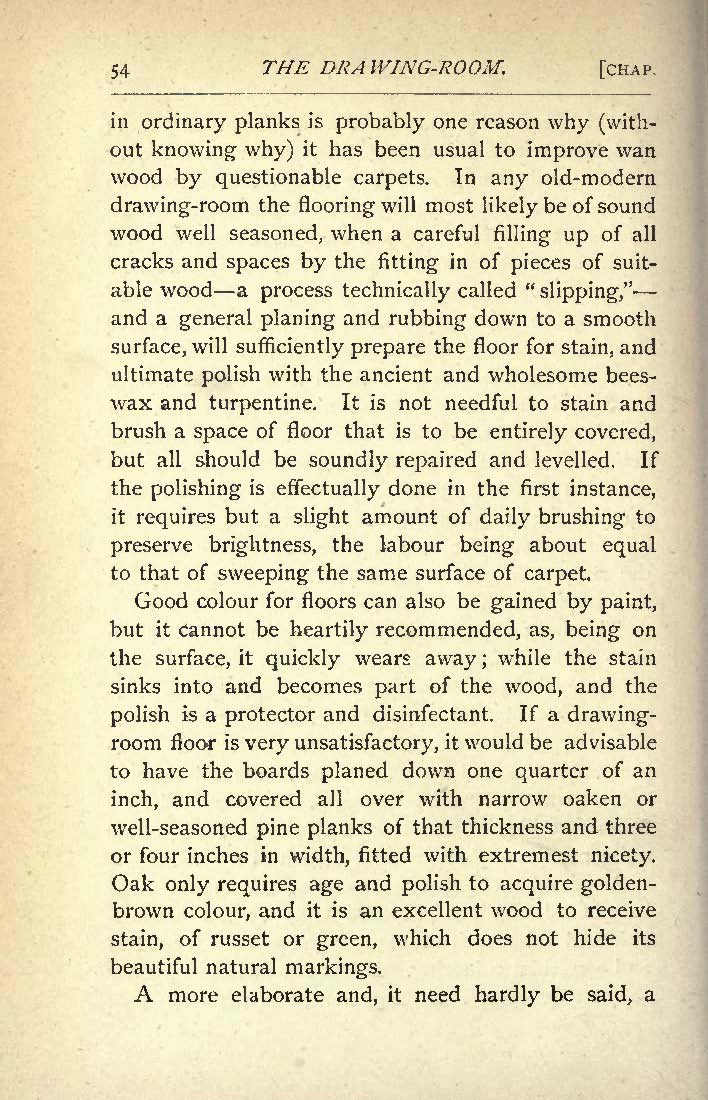 54 THE DRAWING-ROOM. [CHAP.

in ordinary planks is probably one reason why (without knowing why) it has been usual to improve wan wood by questionable carpets. In any old-modern drawing-room the flooring will most likely be of sound wood well seasoned, when a careful filling up of all cracks and spaces by the fitting in of pieces of suitable wood—a process technically called "slipping,"—and a general planing and rubbing down to a smooth surface, will sufficiently prepare the floor for stain, and ultimate polish with the ancient and wholesome beeswax and turpentine. It is not needful to stain and brush a space of floor that is to be entirely covered, but all should be soundly repaired and levelled. If the polishing is effectually done in the first instance, it requires but a slight amount of daily brushing to preserve brightness, the labour being about equal to that of sweeping the same surface of carpet.

Good colour for floors can also be gained by paint, but it cannot be heartily recommended, as, being on the surface, it quickly wears away; while the stain sinks into and becomes part of the wood, and the polish is a protector and disinfectant. If a drawing-room floor is very unsatisfactory, it would be advisable to have the boards planed down one quarter of an inch, and covered all over with narrow oaken or well-seasoned pine planks of that thickness and three or four inches in width, fitted with extremest nicety. Oak only requires age and polish to acquire golden-brown colour, and it is an excellent wood to receive stain, of russet or green, which does not hide its beautiful natural markings.

A more elaborate and, it need hardly be said, a